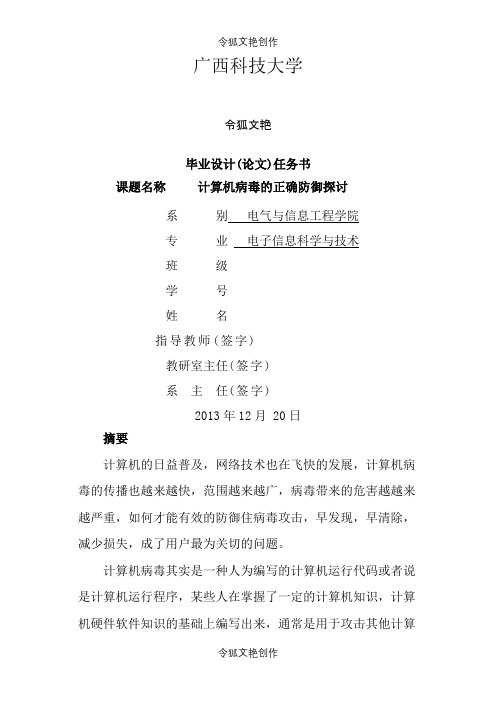 令狐文艳创作

广西科技大学

令狐文艳

毕业设计(论文)任务书

课题名称 计算机病毒的正确防御探讨

系 别 电气与信息工程学院

专 业 电子信息科学与技术

班 级

学 号

姓 名

指导教师(签字)

教研室主任(签字)

系 主 任(签字)

2013 年 12 月 20 日

摘要

计算机的日益普及，网络技术也在飞快的发展，计算机病毒的传播也越来越快，范围越来越广，病毒带来的危害越越来越严重，如何才能有效的防御住病毒攻击，早发现，早清除，减少损失，成了用户最为关切的问题。

计算机病毒其实是一种人为编写的计算机运行代码或者说是计算机运行程序，某些人在掌握了一定的计算机知识，计算机硬件软件知识的基础上编写出来，通常是用于攻击其他计算

令狐文艳创作